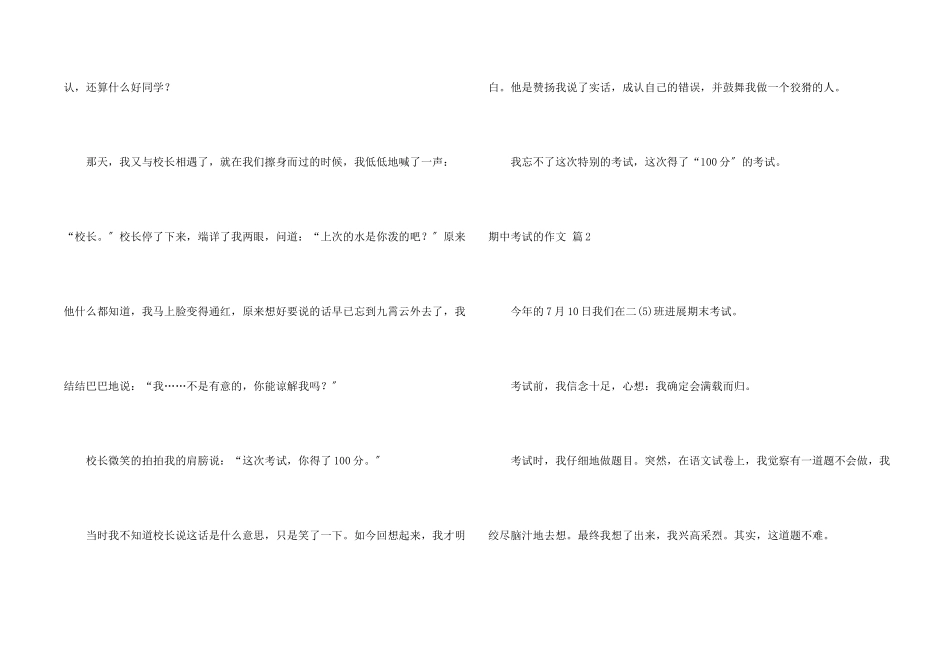 认，还算什么好同学？

那天，我又与校长相遇了，就在我们擦身而过的时候，我低低地喊了一声：“校长。”校长停了下来，端详了我两眼，问道：“上次的水是你泼的吧？”原来他什么都知道，我马上脸变得通红，原来想好要说的话早已忘到九霄云外去了，我结结巴巴地说：“我……不是有意的，你能谅解我吗？”

校长微笑的拍拍我的肩膀说：“这次考试，你得了100分。”

当时我不知道校长说这话是什么意思，只是笑了一下。如今回想起来，我才明白。他是赞扬我说了实话，成认自己的错误，并鼓舞我做一个狡猾的人。

我忘不了这次特别的考试，这次得了“100分”的考试。

期中考试的作文 篇2

今年的7月10日我们在二(5)班进展期末考试。

考试前，我信念十足，心想：我确定会满载而归。

考试时，我仔细地做题目。突然，在语文试卷上，我觉察有一道题不会做，我绞尽脑汁地去想。最终我想了出来，我兴高采烈。其实，这道题不难。